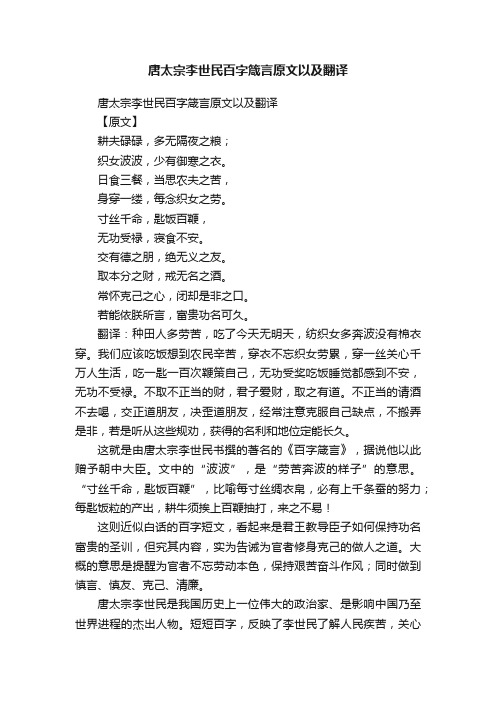 唐太宗李世民百字箴言原文以及翻译

唐太宗李世民百字箴言原文以及翻译

【原文】

耕夫碌碌，多无隔夜之粮；

织女波波，少有御寒之衣。

日食三餐，当思农夫之苦，

身穿一缕，每念织女之劳。

寸丝千命，匙饭百鞭，

无功受禄，寝食不安。

交有德之朋，绝无义之友。

取本分之财，戒无名之酒。

常怀克己之心，闭却是非之口。

若能依朕所言，富贵功名可久。

翻译：种田人多劳苦，吃了今天无明天，纺织女多奔波没有棉衣穿。我们应该吃饭想到农民辛苦，穿衣不忘织女劳累，穿一丝关心千万人生活，吃一匙一百次鞭策自己，无功受奖吃饭睡觉都感到不安，无功不受禄。不取不正当的财，君子爱财，取之有道。不正当的请酒不去喝，交正道朋友，决歪道朋友，经常注意克服自己缺点，不搬弄是非，若是听从这些规劝，获得的名利和地位定能长久。

这就是由唐太宗李世民书撰的著名的《百字箴言》，据说他以此赠予朝中大臣。文中的“波波”，是“劳苦奔波的样子”的意思。“寸丝千命，匙饭百鞭”，比喻每寸丝绸衣帛，必有上千条蚕的努力；每匙饭粒的产出，耕牛须挨上百鞭抽打，来之不易！

这则近似白话的百字短文，看起来是君王教导臣子如何保持功名富贵的圣训，但究其内容，实为告诫为官者修身克己的做人之道。大概的意思是提醒为官者不忘劳动本色，保持艰苦奋斗作风；同时做到慎言、慎友、克己、清廉。

唐太宗李世民是我国历史上一位伟大的政治家、是影响中国乃至世界进程的杰出人物。短短百字，反映了李世民了解人民疾苦，关心